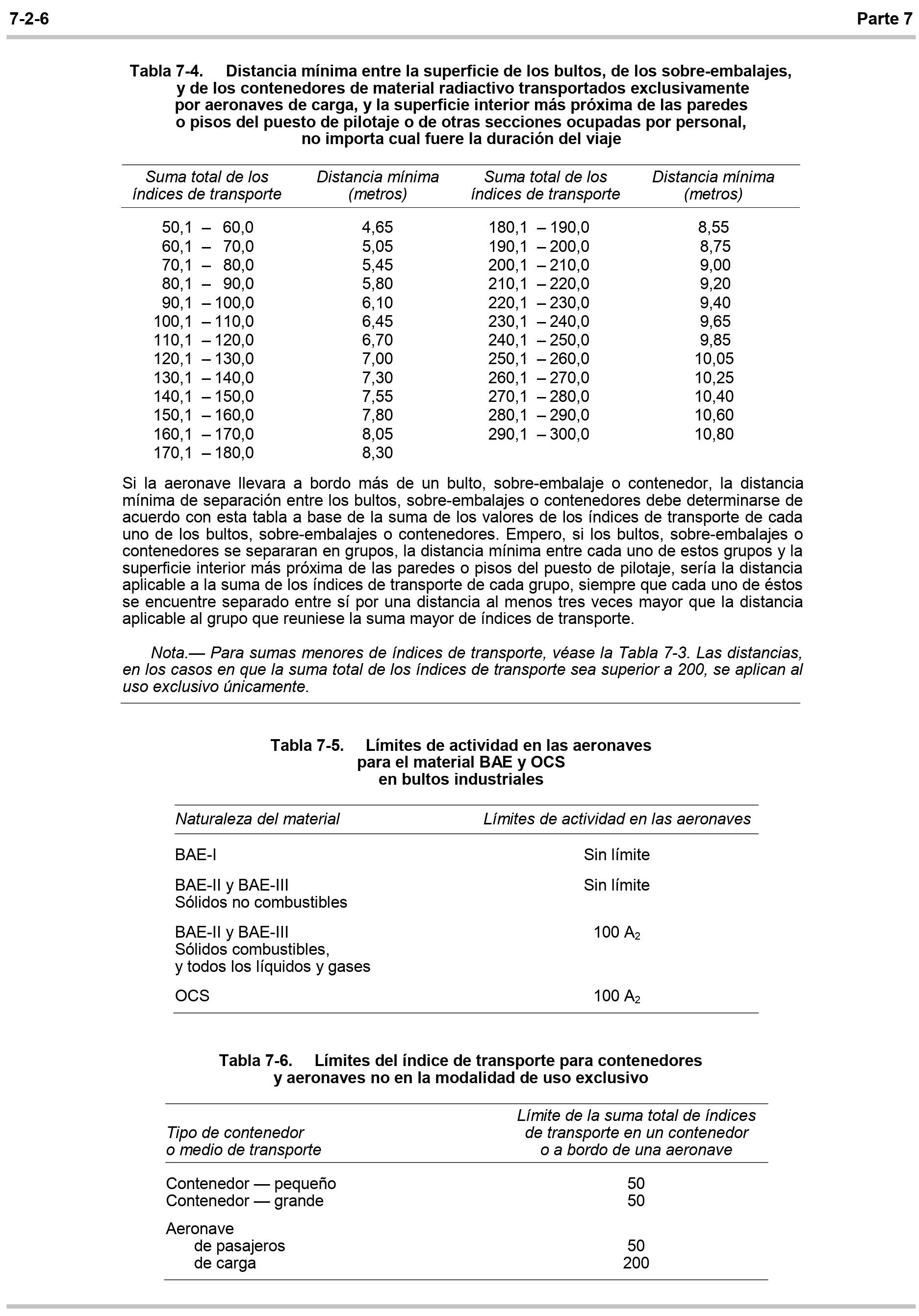 7-2-6 Parte 7

Tabla 7-4. Distancia mínima entre la superficie de los bultos, de los sobre-embalajes, y de los contenedores de material radiactivo transportados exclusivamente por aeronaves de carga, y la superficie interior más próxima de las paredes o pisos del puesto de pilotaje o de otras secciones ocupadas por personal, no importa cual fuere la duración del viaje

| Suma total de los índices de transporte | Distancia mínima (metros) | Suma total de los índices de transporte | Distancia mínima (metros) |
|---|---|---|---|
| 50,1 – 60,0 | 4,65 | 180,1 – 190,0 | 8,55 |
| 60,1 – 70,0 | 5,05 | 190,1 – 200,0 | 8,75 |
| 70,1 – 80,0 | 5,45 | 200,1 – 210,0 | 9,00 |
| 80,1 – 90,0 | 5,80 | 210,1 – 220,0 | 9,20 |
| 90,1 – 100,0 | 6,10 | 220,1 – 230,0 | 9,40 |
| 100,1 – 110,0 | 6,45 | 230,1 – 240,0 | 9,65 |
| 110,1 – 120,0 | 6,70 | 240,1 – 250,0 | 9,85 |
| 120,1 – 130,0 | 7,00 | 250,1 – 260,0 | 10,05 |
| 130,1 – 140,0 | 7,30 | 260,1 – 270,0 | 10,25 |
| 140,1 – 150,0 | 7,55 | 270,1 – 280,0 | 10,40 |
| 150,1 – 160,0 | 7,80 | 280,1 – 290,0 | 10,60 |
| 160,1 – 170,0 | 8,05 | 290,1 – 300,0 | 10,80 |
| 170,1 – 180,0 | 8,30 | | |

Si la aeronave llevara a bordo más de un bulto, sobre-embalaje o contenedor, la distancia mínima de separación entre los bultos, sobre-embalajes o contenedores debe determinarse de acuerdo con esta tabla a base de la suma de los valores de los índices de transporte de cada uno de los bultos, sobre-embalajes o contenedores. Empero, si los bultos, sobre-embalajes o contenedores se separaran en grupos, la distancia mínima entre cada uno de estos grupos y la superficie interior más próxima de las paredes o pisos del puesto de pilotaje, sería la distancia aplicable a la suma de los índices de transporte de cada grupo, siempre que cada uno de éstos se encuentre separado entre sí por una distancia al menos tres veces mayor que la distancia aplicable al grupo que reuniese la suma mayor de índices de transporte.

Nota.— Para sumas menores de índices de transporte, véase la Tabla 7-3. Las distancias, en los casos en que la suma total de los índices de transporte sea superior a 200, se aplican al uso exclusivo únicamente.

Tabla 7-5. Límites de actividad en las aeronaves para el material BAE y OCS en bultos industriales

| Naturaleza del material | Límites de actividad en las aeronaves |
|---|---|
| BAE-I | Sin límite |
| BAE-II y BAE-III Sólidos no combustibles | Sin límite |
| BAE-II y BAE-III Sólidos combustibles, y todos los líquidos y gases | 100 $A_2$ |
| OCS | 100 $A_2$ |

Tabla 7-6. Límites del índice de transporte para contenedores y aeronaves no en la modalidad de uso exclusivo

| Tipo de contenedor o medio de transporte | Límite de la suma total de índices de transporte en un contenedor o a bordo de una aeronave |
|---|---|
| Contenedor — pequeño | 50 |
| Contenedor — grande | 50 |
| Aeronave | |
| de pasajeros | 50 |
| de carga | 200 |